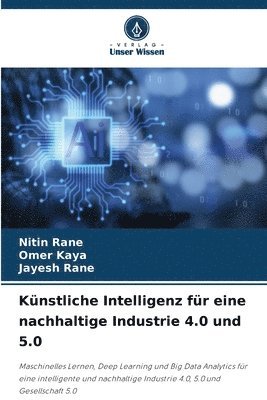 VERLAG
Unser Wissen

Ai

Nitin Rane
Omer Kaya
Jayesh Rane

Künstliche Intelligenz für eine nachhaltige Industrie 4.0 und 5.0

Maschinelles Lernen, Deep Learning und Big Data Analytics für eine intelligente und nachhaltige Industrie 4.0, 5.0 und Gesellschaft 5.0